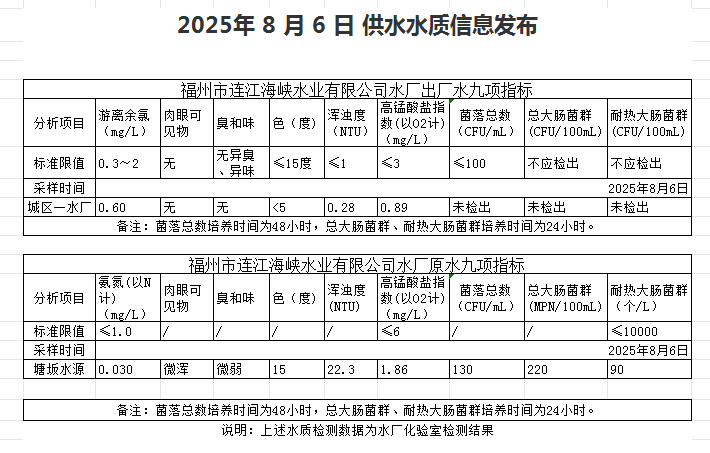 2025年 8 月 6 日 供水水质信息发布

福州市连江海峡水业有限公司水厂出厂水九项指标

| 分析项目 | 游离余氯（mg/L） | 肉眼可见物 | 臭和味 | 色（度） | 浑浊度（NTU） | 高锰酸盐指数(以O2计)（mg/L） | 菌落总数（CFU/mL） | 总大肠菌群（CFU/100mL） | 耐热大肠菌群（CFU/100mL） |
|---|---|---|---|---|---|---|---|---|---|
| 标准限值 | 0.3～2 | 无 | 无异臭、异味 | ≤15度 | ≤1 | ≤3 | ≤100 | 不应检出 | 不应检出 |
| 采样时间 | 2025年8月6日 | | | | | | | | |
| 城区一水厂 | 0.60 | 无 | 无 | <5 | 0.28 | 0.89 | 未检出 | 未检出 | 未检出 |

备注：菌落总数培养时间为48小时，总大肠菌群、耐热大肠菌群培养时间为24小时。

福州市连江海峡水业有限公司水厂原水九项指标

| 分析项目 | 氨氮(以N计)（mg/L） | 肉眼可见物 | 臭和味 | 色（度） | 浑浊度(NTU) | 高锰酸盐指数(以O2计)（mg/L） | 菌落总数（CFU/mL） | 总大肠菌群（MPN/100mL） | 耐热大肠菌群（个/L） |
|---|---|---|---|---|---|---|---|---|---|
| 标准限值 | ≤1.0 | / | / | / | / | ≤6 | / | / | ≤10000 |
| 采样时间 | 2025年8月6日 | | | | | | | | |
| 塘坂水源 | 0.030 | 微浑 | 微弱 | 15 | 22.3 | 1.86 | 130 | 220 | 90 |

备注：菌落总数培养时间为48小时，总大肠菌群、耐热大肠菌群培养时间为24小时。

说明：上述水质检测数据为水厂化验室检测结果